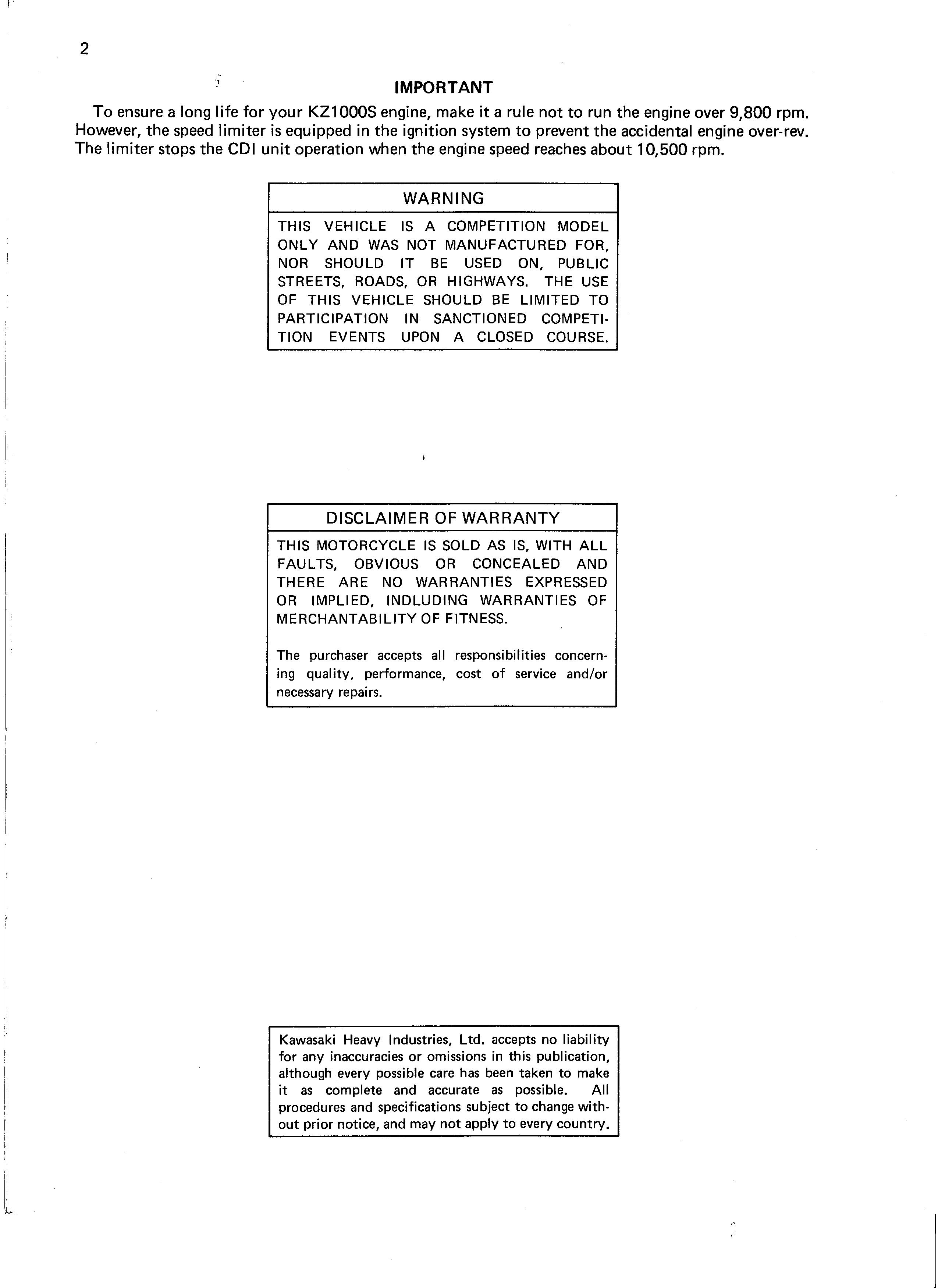 2

IMPORTANT

To ensure a long life for your KZ1000S engine, make it a rule not to run the engine over 9,800 rpm. However, the speed limiter is equipped in the ignition system to prevent the accidental engine over-rev. The limiter stops the CDI unit operation when the engine speed reaches about 10,500 rpm.

WARNING

THIS VEHICLE IS A COMPETITION MODEL ONLY AND WAS NOT MANUFACTURED FOR, NOR SHOULD IT BE USED ON, PUBLIC STREETS, ROADS, OR HIGHWAYS. THE USE OF THIS VEHICLE SHOULD BE LIMITED TO PARTICIPATION IN SANCTIONED COMPETITION EVENTS UPON A CLOSED COURSE.

DISCLAIMER OF WARRANTY

THIS MOTORCYCLE IS SOLD AS IS, WITH ALL FAULTS, OBVIOUS OR CONCEALED AND THERE ARE NO WARRANTIES EXPRESSED OR IMPLIED, INDLUDING WARRANTIES OF MERCHANTABILITY OF FITNESS.

The purchaser accepts all responsibilities concerning quality, performance, cost of service and/or necessary repairs.

Kawasaki Heavy Industries, Ltd. accepts no liability for any inaccuracies or omissions in this publication, although every possible care has been taken to make it as complete and accurate as possible. All procedures and specifications subject to change without prior notice, and may not apply to every country.